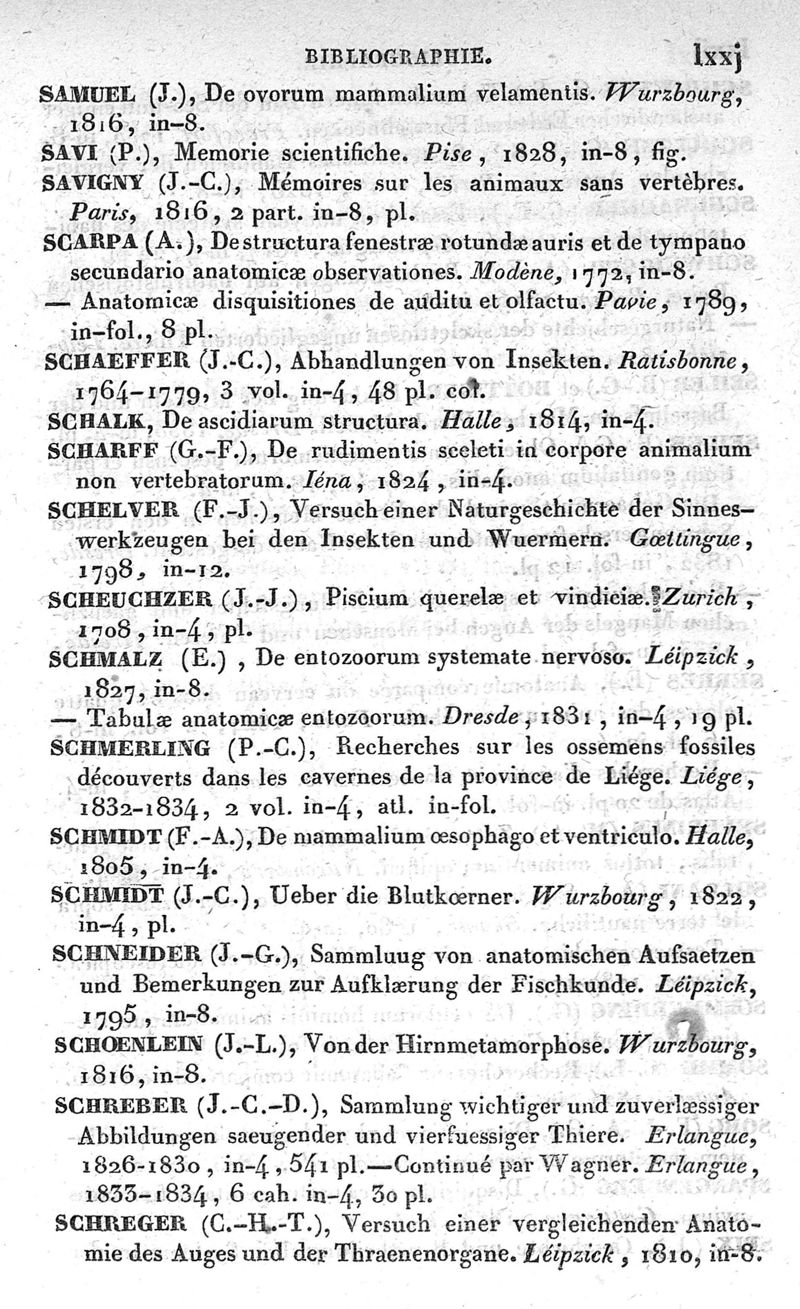 BIBLIOGRAPHIE. lxxj

SAMUEL (J.), De ovorum mammalium velamentis. Wurzbourg, 1816, in-8.

SAVI (P.), Memorie scientifiche. Pise, 1828, in-8, fig.

SAVIGNY (J.-C.), Mémoires sur les animaux sans vertèbres. Paris, 1816, 2 part. in-8, pl.

SCARPA (A.), De structura fenestræ rotundæ auris et de tympano secundario anatomicæ observationes. Modène, 1772, in-8.

— Anatomicæ disquisitiones de auditu et olfactu. Pavie, 1789, in-fol., 8 pl.

SCHAEFFER (J.-C.), Abhandlungen von Insekten. Ratisbonne, 1764-1779, 3 vol. in-4, 48 pl. col.

SCHALK, De ascidiarum structura. Halle, 1814, in-4.

SCHARFF (G.-F.), De rudimentis sceleti in corpore animalium non vertebratorum. Iéna, 1824, in-4.

SCHELVER (F.-J.), Versuch einer Naturgeschichte der Sinneswerkzeugen bei den Insekten und Wuermern. Gœttingue, 1798, in-12.

SCHEUCHZER (J.-J.), Piscium querelæ et vindiciæ. Zurich, 1708, in-4, pl.

SCHMALZ (E.), De entozoorum systemate nervoso. Léipzick, 1827, in-8.

— Tabulæ anatomicæ entozoorum. Dresde, 1831, in-4, 19 pl.

SCHMERLING (P.-C.), Recherches sur les ossemens fossiles découverts dans les cavernes de la province de Liége. Liége, 1832-1834, 2 vol. in-4, atl. in-fol.

SCHMIDT (F.-A.), De mammalium œsophago et ventriculo. Halle, 1805, in-4.

SCHMIDT (J.-C.), Ueber die Blutkœrner. Wurzbourg, 1822, in-4, pl.

SCHNEIDER (J.-G.), Sammluug von anatomischen Aufsaetzen und Bemerkungen zur Aufklærung der Fischkunde. Léipzick, 1795, in-8.

SCHOENLEIN (J.-L.), Von der Hirnmetamorphose. Wurzbourg, 1816, in-8.

SCHREBER (J.-C.-D.), Sammlung wichtiger und zuverlæssiger Abbildungen saeugender und vierfuessiger Thiere. Erlangue, 1826-1830, in-4, 541 pl.—Continué par Wagner. Erlangue, 1833-1834, 6 cah. in-4, 30 pl.

SCHREGER (C.-H.-T.), Versuch einer vergleichenden Anatomie des Auges und der Thraenenorgane. Léipzick, 1810, in-8.